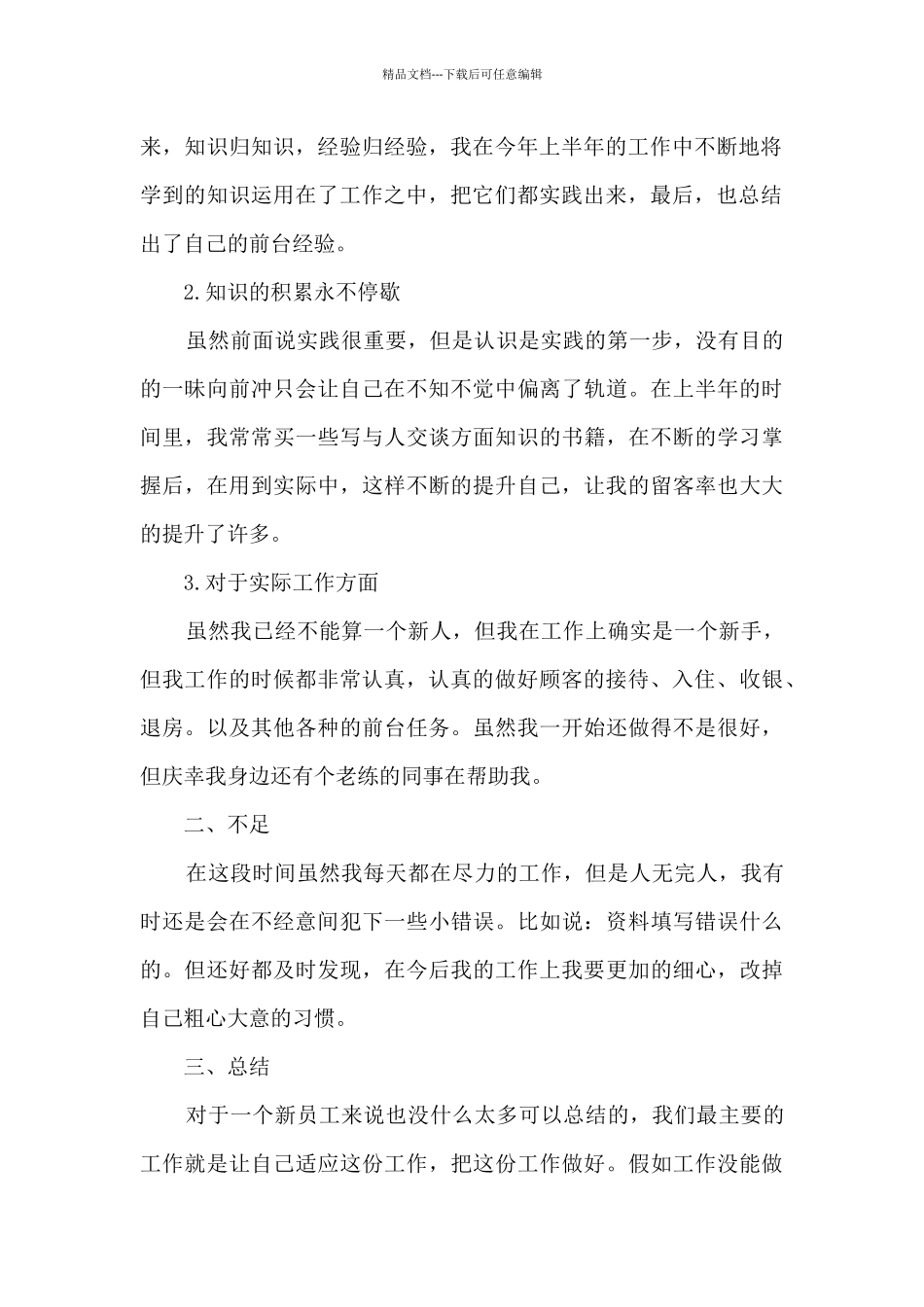 精品文档---下载后可任意编辑

来，知识归知识，经验归经验，我在今年上半年的工作中不断地将学到的知识运用在了工作之中，把它们都实践出来，最后，也总结出了自己的前台经验。

2.知识的积累永不停歇

虽然前面说实践很重要，但是认识是实践的第一步，没有目的的一味向前冲只会让自己在不知不觉中偏离了轨道。在上半年的时间里，我常常买一些写与人交谈方面知识的书籍，在不断的学习掌握后，在用到实际中，这样不断的提升自己，让我的留客率也大大的提升了许多。

3.对于实际工作方面

虽然我已经不能算一个新人，但我在工作上确实是一个新手，但我工作的时候都非常认真，认真的做好顾客的接待、入住、收银、退房。以及其他各种的前台任务。虽然我一开始还做得不是很好，但庆幸我身边还有个老练的同事在帮助我。

二、不足

在这段时间虽然我每天都在尽力的工作，但是人无完人，我有时还是会在不经意间犯下一些小错误。比如说：资料填写错误什么的。但还好都及时发现，在今后我的工作上我要更加的细心，改掉自己粗心大意的习惯。

三、总结

对于一个新员工来说也没什么太多可以总结的，我们最主要的工作就是让自己适应这份工作，把这份工作做好。假如工作没能做